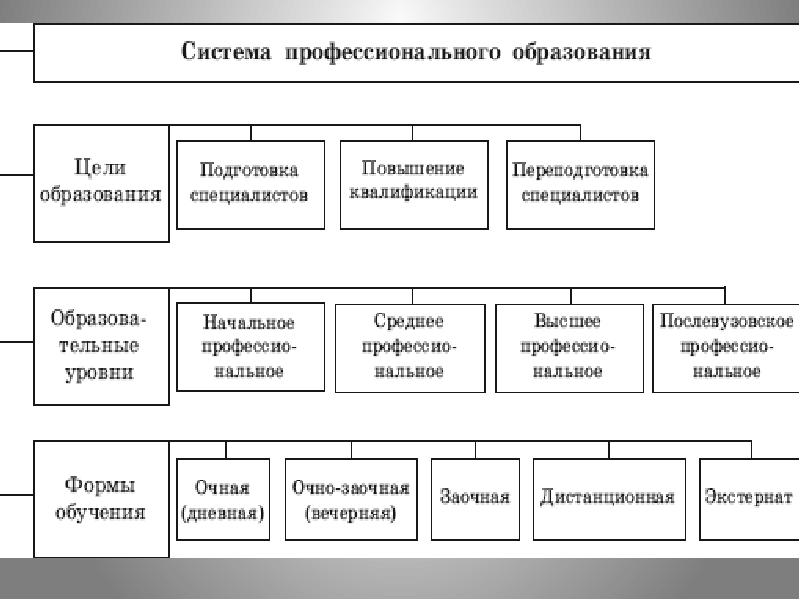 Система профессионального образования

Цели образования

Подготовка специалистов

Повышение квалификации

Переподготовка специалистов

Образовательные уровни

Начальное профессиональное

Среднее профессиональное

Высшее профессиональное

Послевузовское профессиональное

Формы обучения

Очная (дневная)

Очно-заочная (вечерняя)

Заочная

Дистанционная

Экстернат